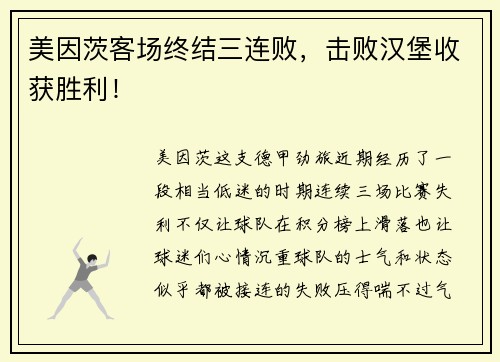 美因茨客场终结三连败，击败汉堡收获胜利！

美因茨这支德甲劲旅近期经历了一段相当低迷的时期连续三场比赛失利不仅让球队在积分榜上滑落也让球迷们心情沉重球队的士气和状态似乎都被接连的失败压得喘不过气